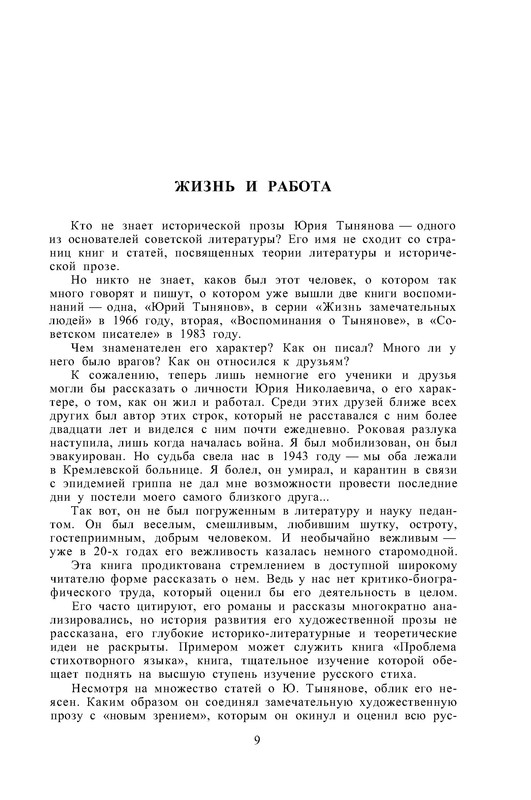 ЖИЗНЬ И РАБОТА

Кто не знает исторической прозы Юрия Тынянова — одного из основателей советской литературы? Его имя не сходит со страниц книг и статей, посвященных теории литературы и исторической прозе.

Но никто не знает, каков был этот человек, о котором так много говорят и пишут, о котором уже вышли две книги воспоминаний — одна, «Юрий Тынянов», в серии «Жизнь замечательных людей» в 1966 году, вторая, «Воспоминания о Тынянове», в «Советском писателе» в 1983 году.

Чем знаменателен его характер? Как он писал? Много ли у него было врагов? Как он относился к друзьям?

К сожалению, теперь лишь немногие его ученики и друзья могли бы рассказать о личности Юрия Николаевича, о его характере, о том, как он жил и работал. Среди этих друзей ближе всех других был автор этих строк, который не расставался с ним более двадцати лет и виделся с ним почти ежедневно. Роковая разлука наступила, лишь когда началась война. Я был мобилизован, он был эвакуирован. Но судьба свела нас в 1943 году — мы оба лежали в Кремлевской больнице. Я болел, он умирал, и карантин в связи с эпидемией гриппа не дал мне возможности провести последние дни у постели моего самого близкого друга...

Так вот, он не был погруженным в литературу и науку педантом. Он был веселым, смешливым, любившим шутку, остроту, гостеприимным, добрым человеком. И необычайно вежливым — уже в 20-х годах его вежливость казалась немного старомодной.

Эта книга продиктована стремлением в доступной широкому читателю форме рассказать о нем. Ведь у нас нет критико-биографического труда, который оценил бы его деятельность в целом.

Его часто цитируют, его романы и рассказы многократно анализировались, но история развития его художественной прозы не рассказана, его глубокие историко-литературные и теоретические идеи не раскрыты. Примером может служить книга «Проблема стихотворного языка», книга, тщательное изучение которой обещает поднять на высшую ступень изучение русского стиха.

Несмотря на множество статей о Ю. Тынянове, облик его неясен. Каким образом он соединял замечательную художественную прозу с «новым зрением», которым он окинул и оценил всю рус-

9